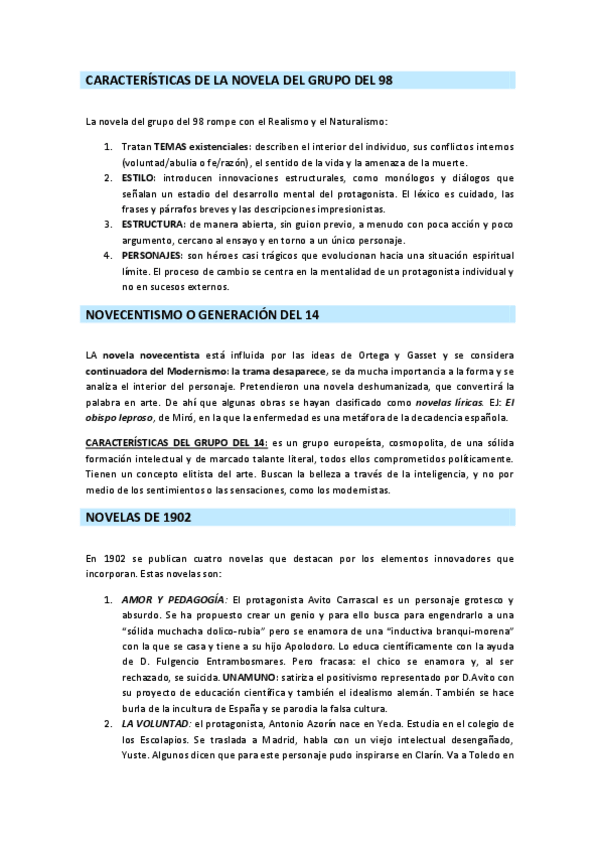 CARACTERÍSTICAS DE LA NOVELA DEL GRUPO DEL 98

La novela del grupo del 98 rompe con el Realismo y el Naturalismo:

1. Tratan TEMAS existenciales: describen el interior del individuo, sus conflictos internos (voluntad/abulia o fe/razón), el sentido de la vida y la amenaza de la muerte.
2. ESTILO: introducen innovaciones estructurales, como monólogos y diálogos que señalan un estadio del desarrollo mental del protagonista. El léxico es cuidado, las frases y párrafos breves y las descripciones impresionistas.
3. ESTRUCTURA: de manera abierta, sin guion previo, a menudo con poca acción y poco argumento, cercano al ensayo y en torno a un único personaje.
4. PERSONAJES: son héroes casi trágicos que evolucionan hacia una situación espiritual límite. El proceso de cambio se centra en la mentalidad de un protagonista individual y no en sucesos externos.

NOVECENTISMO O GENERACIÓN DEL 14

LA novela novecentista está influida por las ideas de Ortega y Gasset y se considera continuadora del Modernismo: la trama desaparece, se da mucha importancia a la forma y se analiza el interior del personaje. Pretendieron una novela deshumanizada, que convertirá la palabra en arte. De ahí que algunas obras se hayan clasificado como novelas líricas. EJ: El obispo leproso, de Miró, en la que la enfermedad es una metáfora de la decadencia española.

CARACTERÍSTICAS DEL GRUPO DEL 14: es un grupo europeísta, cosmopolita, de una sólida formación intelectual y de marcado talante literal, todos ellos comprometidos políticamente. Tienen un concepto elitista del arte. Buscan la belleza a través de la inteligencia, y no por medio de los sentimientos o las sensaciones, como los modernistas.

NOVELAS DE 1902

En 1902 se publican cuatro novelas que destacan por los elementos innovadores que incorporan. Estas novelas son:

1. AMOR Y PEDAGOGÍA: El protagonista Avito Carrascal es un personaje grotesco y absurdo. Se ha propuesto crear un genio y para ello busca para engendrarlo a una "sólida muchacha dolico-rubia" pero se enamora de una "inductiva branqui-morena" con la que se casa y tiene a su hijo Apolodoro. Lo educa científicamente con la ayuda de D. Fulgencio Entrambosmares. Pero fracasa: el chico se enamora y, al ser rechazado, se suicida. UNAMUNO: satiriza el positivismo representado por D.Avito con su proyecto de educación científica y también el idealismo alemán. También se hace burla de la incultura de España y se parodia la falsa cultura.
2. LA VOLUNTAD: el protagonista, Antonio Azorín nace en Yecla. Estudia en el colegio de los Escolapios. Se traslada a Madrid, habla con un viejo intelectual desengañado, Yuste. Algunos dicen que para este personaje pudo inspirarse en Clarín. Va a Toledo en